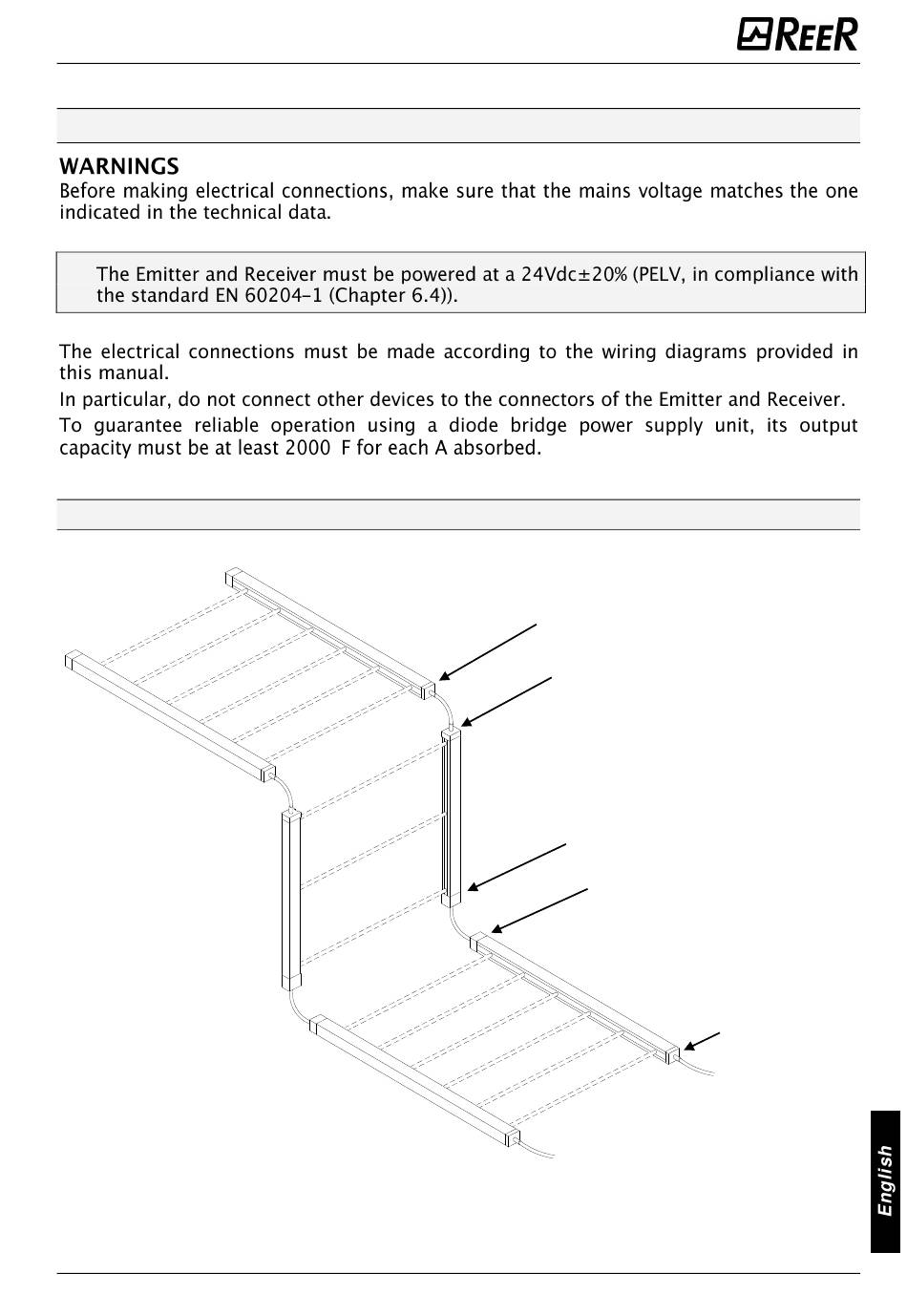 REER

WARNINGS
Before making electrical connections, make sure that the mains voltage matches the one indicated in the technical data.

The Emitter and Receiver must be powered at a 24Vdc±20% (PELV, in compliance with the standard EN 60204-1 (Chapter 6.4)).

The electrical connections must be made according to the wiring diagrams provided in this manual.

In particular, do not connect other devices to the connectors of the Emitter and Receiver.

To guarantee reliable operation using a diode bridge power supply unit, its output capacity must be at least 2000  F for each A absorbed.

English